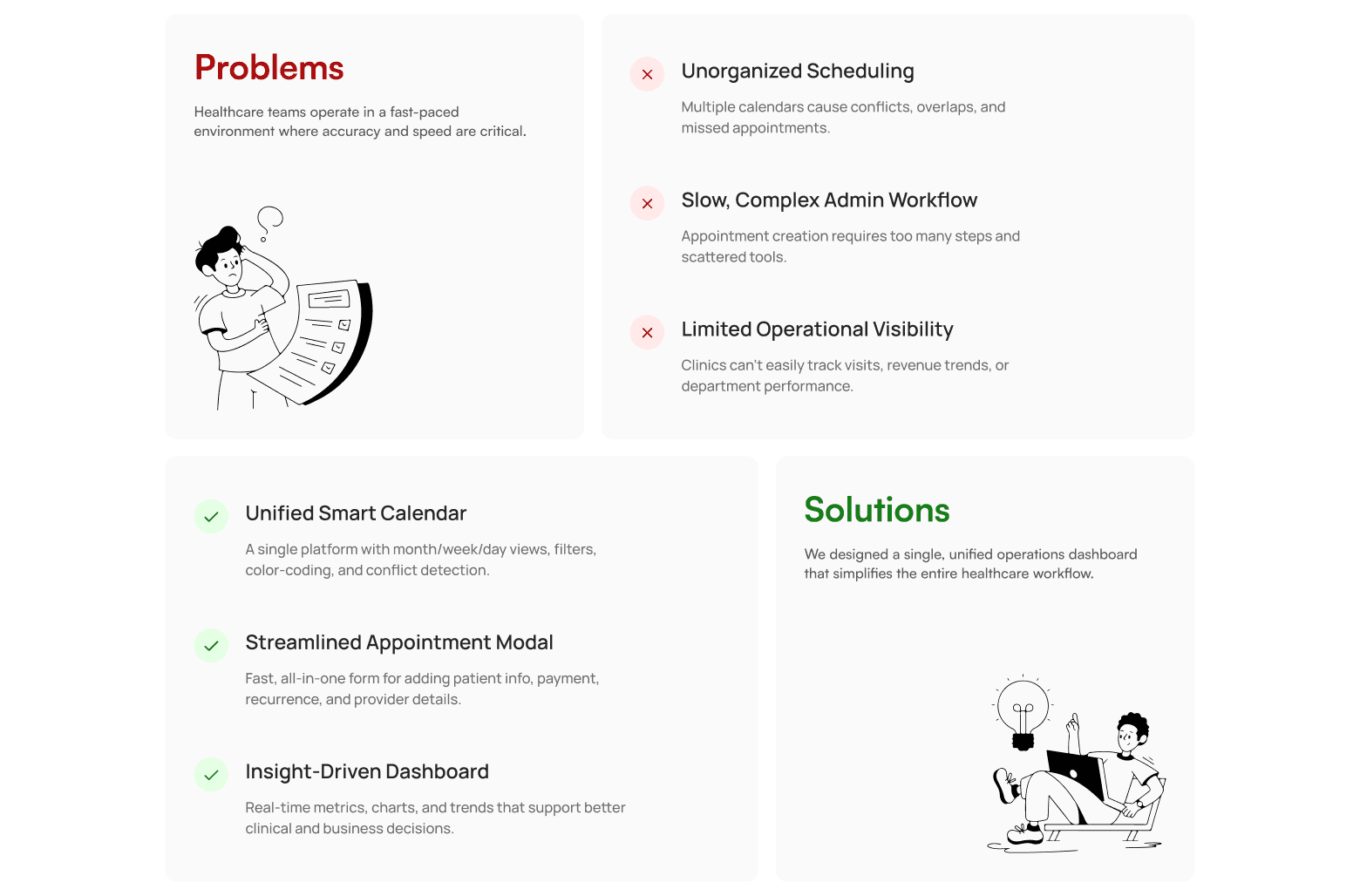 Problems

Healthcare teams operate in a fast-paced environment where accuracy and speed are critical.

Unorganized Scheduling

Multiple calendars cause conflicts, overlaps, and missed appointments.

Slow, Complex Admin Workflow

Appointment creation requires too many steps and scattered tools.

Limited Operational Visibility

Clinics can't easily track visits, revenue trends, or department performance.

Unified Smart Calendar

A single platform with month/week/day views, filters, color-coding, and conflict detection.

Streamlined Appointment Modal

Fast, all-in-one form for adding patient info, payment, recurrence, and provider details.

Insight-Driven Dashboard

Real-time metrics, charts, and trends that support better clinical and business decisions.

Solutions

We designed a single, unified operations dashboard that simplifies the entire healthcare workflow.